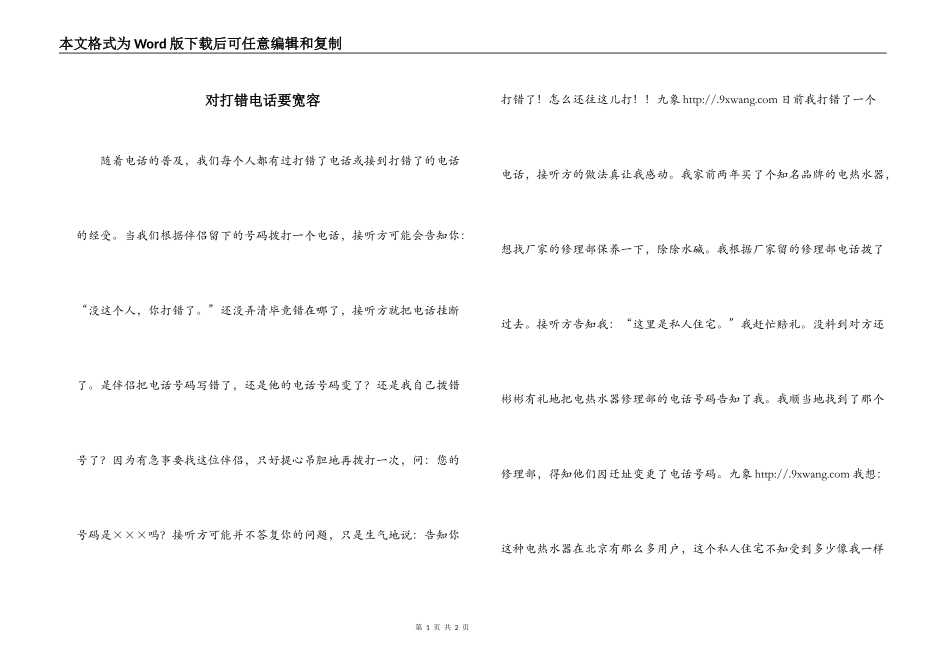 本文格式为Word版下载后可任意编辑和复制

对打错电话要宽容

随着电话的普及，我们每个人都有过打错了电话或接到打错了的电话的经受。当我们根据伴侣留下的号码拨打一个电话，接听方可能会告知你：“没这个人，你打错了。”还没弄清毕竟错在哪了，接听方就把电话挂断了。是伴侣把电话号码写错了，还是他的电话号码变了？还是我自己拨错号了？因为有急事要找这位伴侣，只好提心吊胆地再拨打一次，问：您的号码是×××吗？接听方可能并不答复你的问题，只是生气地说：告知你打错了！怎么还往这儿打！！九象 http://.9xwang.com 日前我打错了一个电话，接听方的做法真让我感动。我家前两年买了个知名品牌的电热水器，想找厂家的修理部保养一下，除除水碱。我根据厂家留的修理部电话拨了过去。接听方告知我：“这里是私人住宅。”我赶忙赔礼。没料到对方还彬彬有礼地把电热水器修理部的电话号码告知了我。我顺当地找到了那个修理部，得知他们因迁址变更了电话号码。九象 http://.9xwang.com 我想：这种电热水器在北京有那么多用户，这个私人住宅不知受到多少像我一样

第 1 页 共 2 页